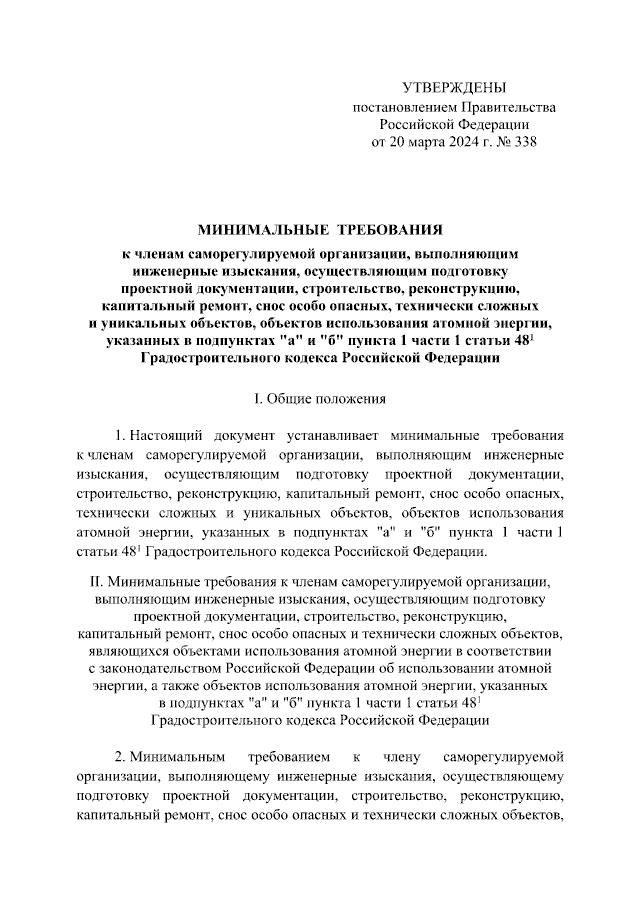 УТВЕРЖДЕНЫ
постановлением Правительства
Российской Федерации
от 20 марта 2024 г. № 338

МИНИМАЛЬНЫЕ ТРЕБОВАНИЯ
к членам саморегулируемой организации, выполняющим инженерные изыскания, осуществляющим подготовку проектной документации, строительство, реконструкцию, капитальный ремонт, снос особо опасных, технически сложных и уникальных объектов, объектов использования атомной энергии, указанных в подпунктах "а" и "б" пункта 1 части 1 статьи $48^1$ Градостроительного кодекса Российской Федерации

I. Общие положения

1. Настоящий документ устанавливает минимальные требования к членам саморегулируемой организации, выполняющим инженерные изыскания, осуществляющим подготовку проектной документации, строительство, реконструкцию, капитальный ремонт, снос особо опасных, технически сложных и уникальных объектов, объектов использования атомной энергии, указанных в подпунктах "а" и "б" пункта 1 части 1 статьи $48^1$ Градостроительного кодекса Российской Федерации.

II. Минимальные требования к членам саморегулируемой организации, выполняющим инженерные изыскания, осуществляющим подготовку проектной документации, строительство, реконструкцию, капитальный ремонт, снос особо опасных и технически сложных объектов, являющихся объектами использования атомной энергии в соответствии с законодательством Российской Федерации об использовании атомной энергии, а также объектов использования атомной энергии, указанных в подпунктах "а" и "б" пункта 1 части 1 статьи $48^1$ Градостроительного кодекса Российской Федерации

2. Минимальным требованием к члену саморегулируемой организации, выполняющему инженерные изыскания, осуществляющему подготовку проектной документации, строительство, реконструкцию, капитальный ремонт, снос особо опасных и технически сложных объектов,